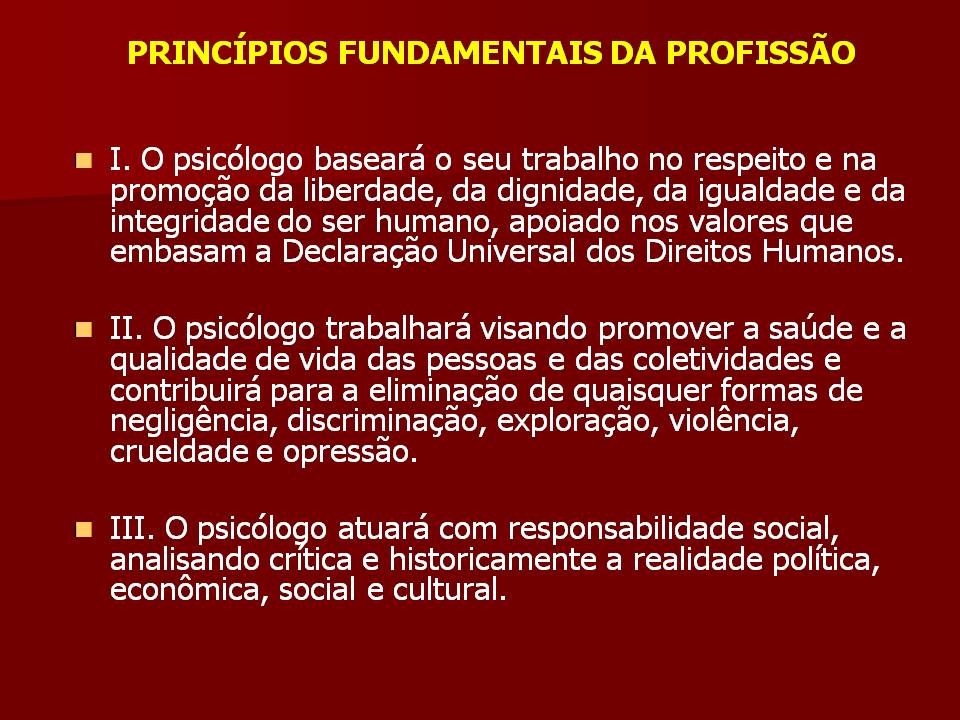 PRINCÍPIOS FUNDAMENTAIS DA PROFISSÃO

I. O psicólogo baseará o seu trabalho no respeito e na promoção da liberdade, da dignidade, da igualdade e da integridade do ser humano, apoiado nos valores que embasam a Declaração Universal dos Direitos Humanos.

II. O psicólogo trabalhará visando promover a saúde e a qualidade de vida das pessoas e das coletividades e contribuirá para a eliminação de quaisquer formas de negligência, discriminação, exploração, violência, crueldade e opressão.

III. O psicólogo atuará com responsabilidade social, analisando crítica e historicamente a realidade política, econômica, social e cultural.